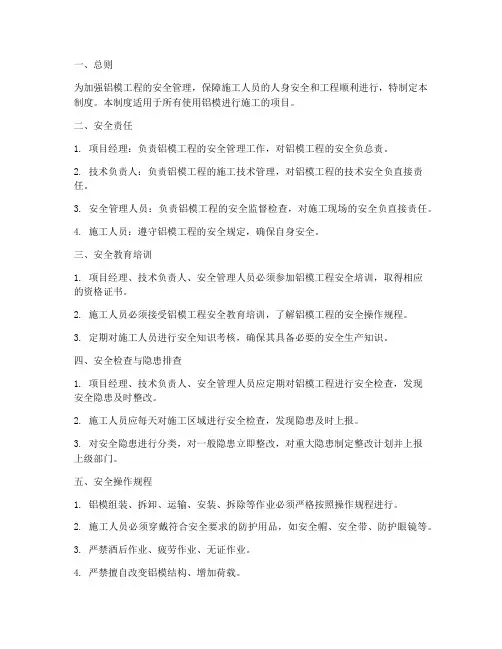 一、总则

为加强铝模工程的安全管理，保障施工人员的人身安全和工程顺利进行，特制定本制度。本制度适用于所有使用铝模进行施工的项目。

二、安全责任

1. 项目经理：负责铝模工程的安全管理工作，对铝模工程的安全负总责。

2. 技术负责人：负责铝模工程的施工技术管理，对铝模工程的技术安全负直接责任。

3. 安全管理人员：负责铝模工程的安全监督检查，对施工现场的安全负直接责任。

4. 施工人员：遵守铝模工程的安全规定，确保自身安全。

三、安全教育培训

1. 项目经理、技术负责人、安全管理人员必须参加铝模工程安全培训，取得相应的资格证书。

2. 施工人员必须接受铝模工程安全教育培训，了解铝模工程的安全操作规程。

3. 定期对施工人员进行安全知识考核，确保其具备必要的安全生产知识。

四、安全检查与隐患排查

1. 项目经理、技术负责人、安全管理人员应定期对铝模工程进行安全检查，发现安全隐患及时整改。

2. 施工人员应每天对施工区域进行安全检查，发现隐患及时上报。

3. 对安全隐患进行分类，对一般隐患立即整改，对重大隐患制定整改计划并上报上级部门。

五、安全操作规程

1. 铝模组装、拆卸、运输、安装、拆除等作业必须严格按照操作规程进行。

2. 施工人员必须穿戴符合安全要求的防护用品，如安全帽、安全带、防护眼镜等。

3. 严禁酒后作业、疲劳作业、无证作业。

4. 严禁擅自改变铝模结构、增加荷载。